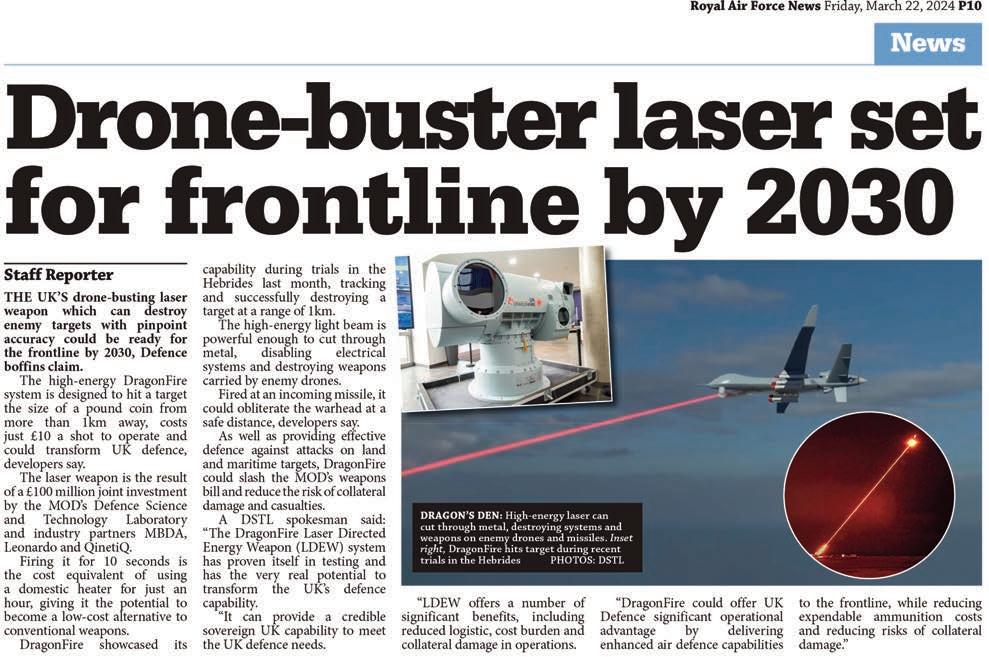 Royal Air Force News Friday, March 22, 2024 P10

News

Drone-buster laser set for frontline by 2030

Staff Reporter

THE UK'S drone-busting laser weapon which can destroy enemy targets with pinpoint accuracy could be ready for the frontline by 2030, Defence boffins claim.

The high-energy DragonFire system is designed to hit a target the size of a pound coin from more than 1km away, costs just £10 a shot to operate and could transform UK defence, developers say.

The laser weapon is the result of a £100 million joint investment by the MOD's Defence Science and Technology Laboratory and industry partners MBDA, Leonardo and QinetiQ.

Firing it for 10 seconds is the cost equivalent of using a domestic heater for just an hour, giving it the potential to become a low-cost alternative to conventional weapons.

DragonFire showcased its capability during trials in the Hebrides last month, tracking and successfully destroying a target at a range of 1km.

The high-energy light beam is powerful enough to cut through metal, disabling electrical systems and destroying weapons carried by enemy drones.

Fired at an incoming missile, it could obliterate the warhead at a safe distance, developers say.

As well as providing effective defence against attacks on land and maritime targets, DragonFire could slash the MOD's weapons bill and reduce the risk of collateral damage and casualties.

A DSTL spokesman said: "The DragonFire Laser Directed Energy Weapon (LDEW) system has proven itself in testing and has the very real potential to transform the UK's defence capability.

"It can provide a credible sovereign UK capability to meet the UK defence needs.

DRAGON'S DEN: High-energy laser can cut through metal, destroying systems and weapons on enemy drones and missiles. Inset right, DragonFire hits target during recent trials in the Hebrides PHOTOS: DSTL

"LDEW offers a number of significant benefits, including reduced logistic, cost burden and collateral damage in operations.

"DragonFire could offer UK Defence significant operational advantage by delivering enhanced air defence capabilities to the frontline, while reducing expendable ammunition costs and reducing risks of collateral damage."